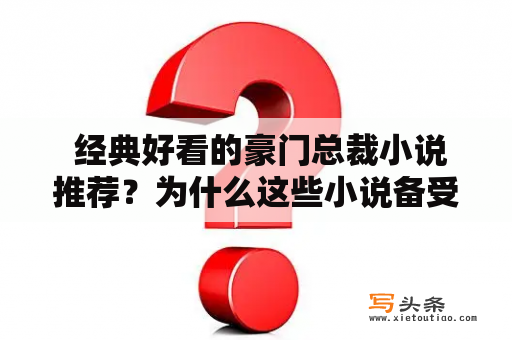 经典好看的豪门总裁小说推荐？为什么这些小说备受

写头条
www.xietoutiao.com